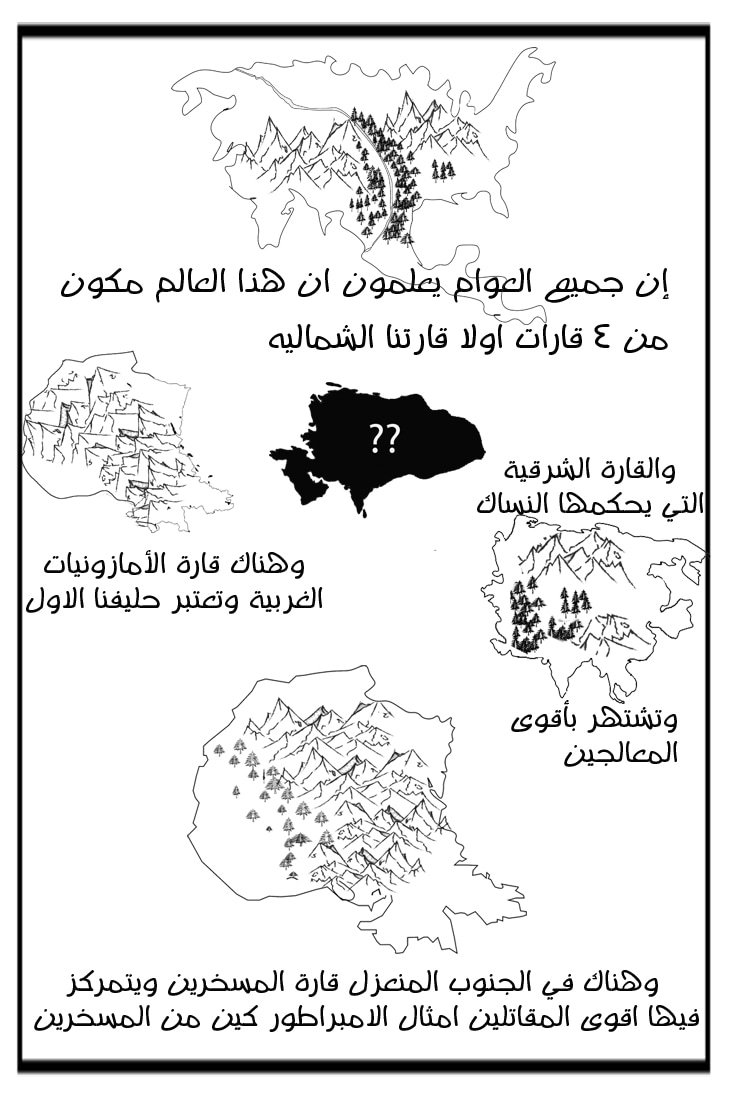 إن جميع العوام يعلمون ان هذا العالم مكون من ٤ قارات اولا قارتنا الشماليه

??

والقارة الشرقية التي يحكمها النساك

وهناك قارة الأمازونيات الغربية وتعتبر حليفنا الاول

وتشتهر بأقوى المعالجين

وهناك في الجنوب المنعزل قارة المسخرين ويتمركز فيها اقوى المقاتلين امثال الامبراطور كين من المسخرين